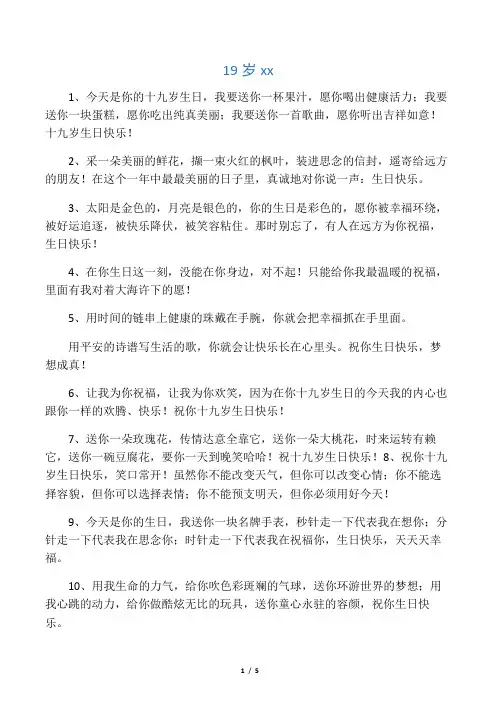 19 岁 xx

1、今天是你的十九岁生日，我要送你一杯果汁，愿你喝出健康活力；我要送你一块蛋糕，愿你吃出纯真美丽；我要送你一首歌曲，愿你听出吉祥如意！十九岁生日快乐！

2、采一朵美丽的鲜花，撷一束火红的枫叶，装进思念的信封，遥寄给远方的朋友！在这个一年中最最美丽的日子里，真诚地对你说一声：生日快乐。

3、太阳是金色的，月亮是银色的，你的生日是彩色的，愿你被幸福环绕，被好运追逐，被快乐降伏，被笑容粘住。那时别忘了，有人在远方为你祝福，生日快乐！

4、在你生日这一刻，没能在你身边，对不起！只能给你我最温暖的祝福，里面有我对着大海许下的愿！

5、用时间的链串上健康的珠戴在手腕，你就会把幸福抓在手里面。

用平安的诗谱写生活的歌，你就会让快乐长在心里头。祝你生日快乐，梦想成真！

6、让我为你祝福，让我为你欢笑，因为在你十九岁生日的今天我的内心也跟你一样的欢腾、快乐！祝你十九岁生日快乐！

7、送你一朵玫瑰花，传情达意全靠它，送你一朵大桃花，时来运转有赖它，送你一碗豆腐花，要你一天到晚笑哈哈！祝十九岁生日快乐！8、祝你十九岁生日快乐，笑口常开！虽然你不能改变天气，但你可以改变心情；你不能选择容貌，但你可以选择表情；你不能预支明天，但你必须用好今天！

9、今天是你的生日，我送你一块名牌手表，秒针走一下代表我在想你；分针走一下代表我在思念你；时针走一下代表我在祝福你，生日快乐，天天天幸福。

10、用我生命的力气，给你吹色彩斑斓的气球，送你环游世界的梦想；用我心跳的动力，给你做酷炫无比的玩具，送你童心永驻的容颜，祝你生日快乐。

1 / 5